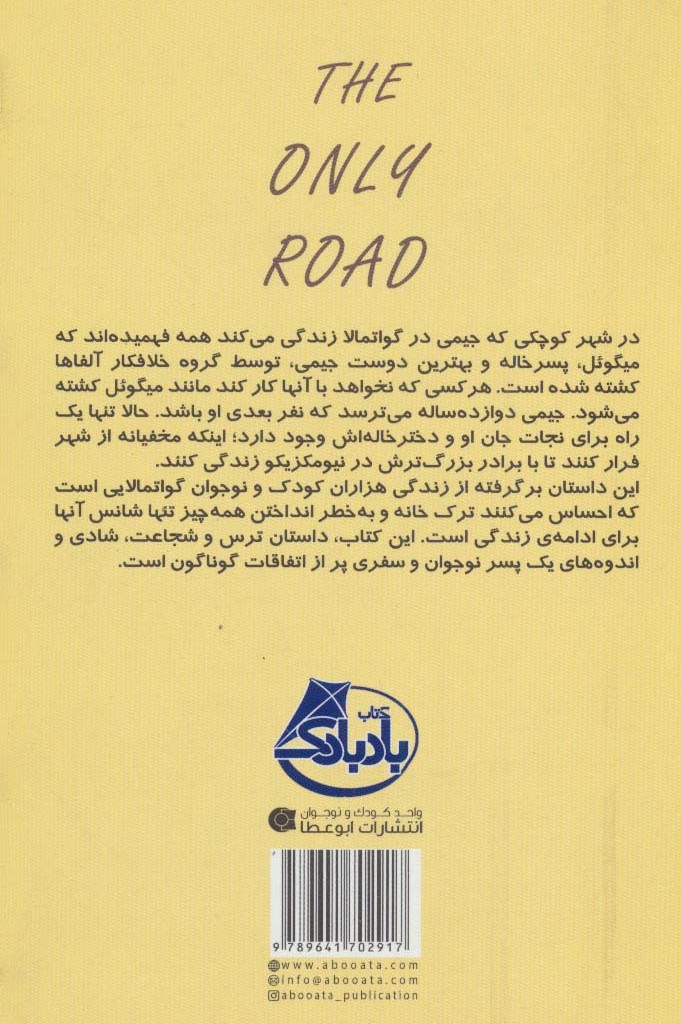 THE
ONLY
ROAD

در شهر کوچکی که جیمی در گواتمالا زندگی می‌کند همه فهمیده‌اند که میگوئل، پسرخاله و بهترین دوست جیمی، توسط گروه خلافکار آلفاها کشته شده است. هرکسی که نخواهد با آنها کار کند مانند میگوئل کشته می‌شود. جیمی دوازده‌ساله می‌ترسد که نفر بعدی او باشد. حالا تنها یک راه برای نجات جان او و دخترخاله‌اش وجود دارد؛ اینکه مخفیانه از شهر فرار کنند تا با برادر بزرگ‌ترش در نیومکزیکو زندگی کنند.
این داستان برگرفته از زندگی هزاران کودک و نوجوان گواتمالایی است که احساس می‌کنند ترک خانه و به‌خطر انداختن همه‌چیز تنها شانس آنها برای ادامه‌ی زندگی است. این کتاب، داستان ترس و شجاعت، شادی و اندوه‌های یک پسر نوجوان و سفری پر از اتفاقات گوناگون است.

کتاب
بادبادک

واحد کودک و نوجوان
انتشارات ابوعطا

9 789641 702917

www.abooata.com
info@abooata.com
abooata_publication